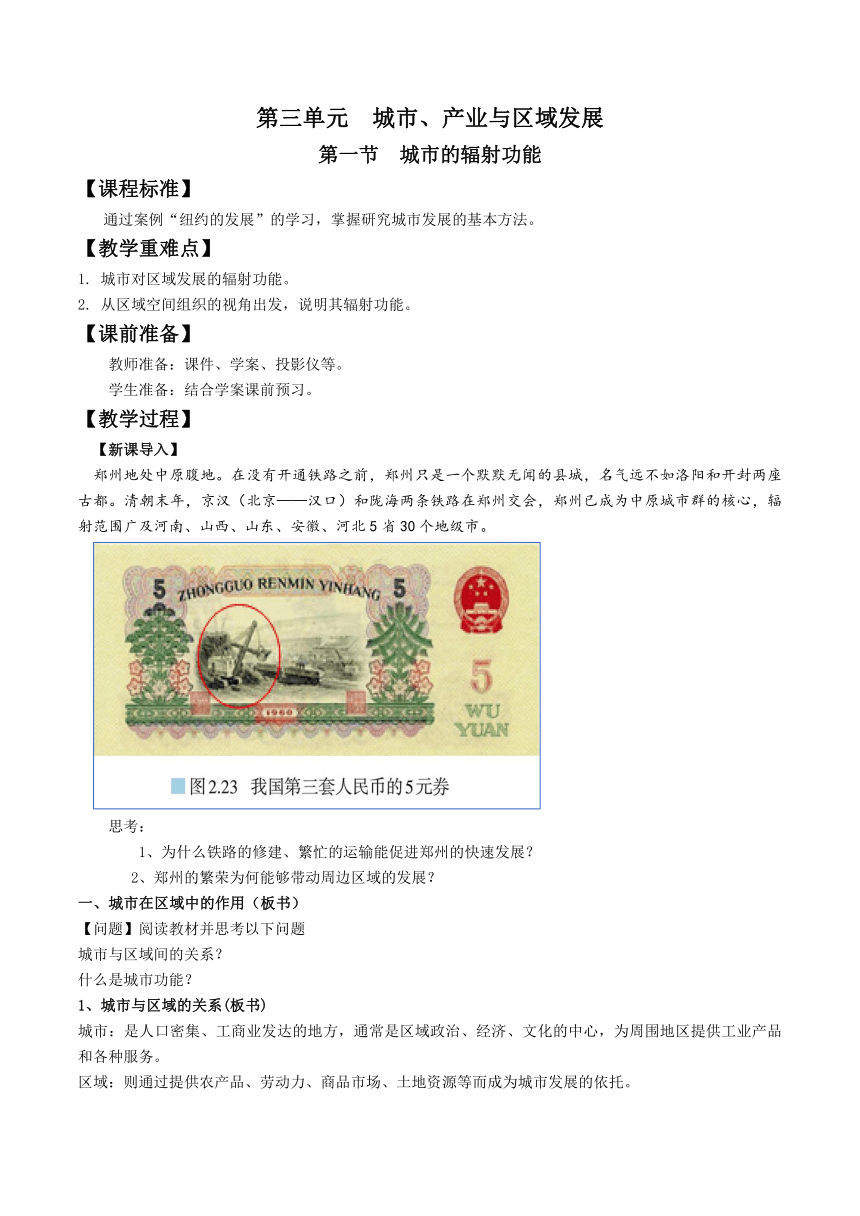 第三单元　城市、产业与区域发展

第一节　城市的辐射功能

【课程标准】

通过案例“纽约的发展”的学习，掌握研究城市发展的基本方法。

【教学重难点】

1. 城市对区域发展的辐射功能。
2. 从区域空间组织的视角出发，说明其辐射功能。

【课前准备】

教师准备：课件、学案、投影仪等。
学生准备：结合学案课前预习。

【教学过程】

【新课导入】

郑州地处中原腹地。在没有开通铁路之前，郑州只是一个默默无闻的县城，名气远不如洛阳和开封两座古都。清朝末年，京汉（北京——汉口）和陇海两条铁路在郑州交会，郑州已成为中原城市群的核心，辐射范围广及河南、山西、山东、安徽、河北5省30个地级市。

5 ZHONGGUO RENMIN YINHANG 5

1960

5 WU YUAN

图2.23　我国第三套人民币的5元券

思考：

1、为什么铁路的修建、繁忙的运输能促进郑州的快速发展？

2、郑州的繁荣为何能够带动周边区域的发展？

一、城市在区域中的作用（板书）

【问题】阅读教材并思考以下问题

城市与区域间的关系？

什么是城市功能？

1、城市与区域的关系(板书)

城市：是人口密集、工商业发达的地方，通常是区域政治、经济、文化的中心，为周围地区提供工业产品和各种服务。

区域：则通过提供农产品、劳动力、商品市场、土地资源等而成为城市发展的依托。